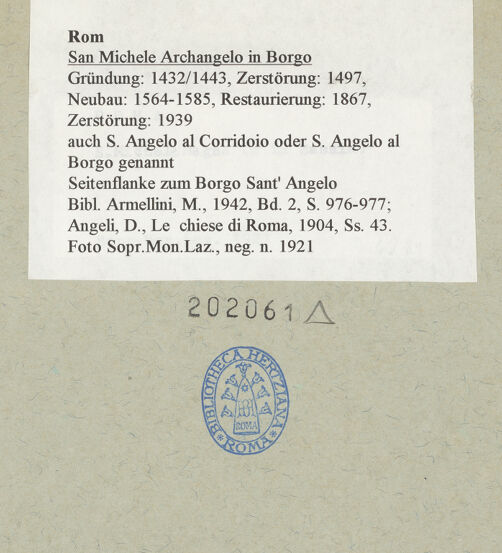 Rom
San Michele Archangelo in Borgo
Gründung: 1432/1443, Zerstörung: 1497, Neubau: 1564-1585, Restaurierung: 1867, Zerstörung: 1939
auch S. Angelo al Corridoio oder S. Angelo al Borgo genannt
Seitenflanke zum Borgo Sant' Angelo
Bibl. Armellini, M., 1942, Bd. 2, S. 976-977; Angeli, D., Le chiese di Roma, 1904, Ss. 43.
Foto Sopr.Mon.Laz., neg. n. 1921

202061

BIBLIOTHECA HERTZIANA ROMA
ROMA